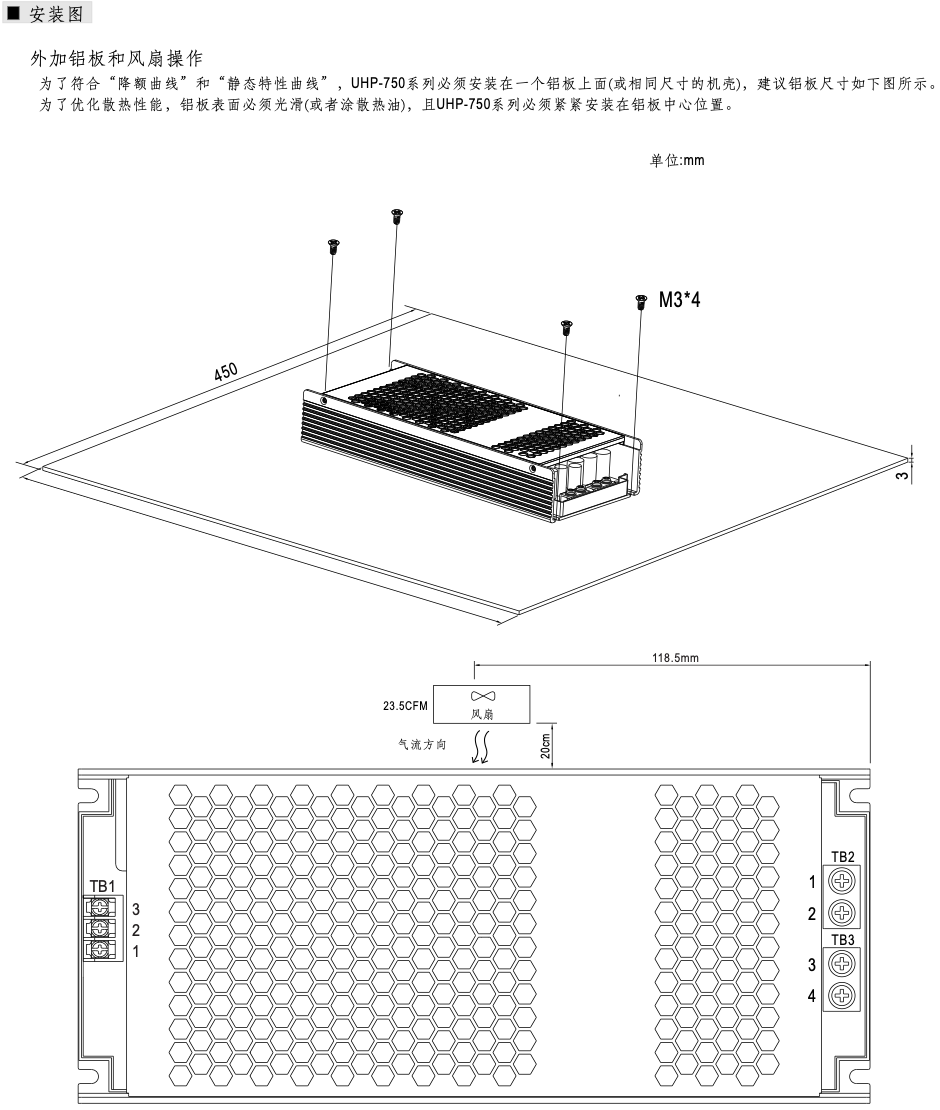 ■ 安装图

外加铝板和风扇操作

为了符合“降额曲线”和“静态特性曲线”，UHP-750系列必须安装在一个铝板上面(或相同尺寸的机壳)，建议铝板尺寸如下图所示。
为了优化散热性能，铝板表面必须光滑(或者涂散热油)，且UHP-750系列必须紧紧安装在铝板中心位置。

单位:mm

M3*4

450

3

118.5mm

23.5CFM

风扇

气流方向

20cm

TB1

3
2
1

TB2

1
2

TB3

3
4